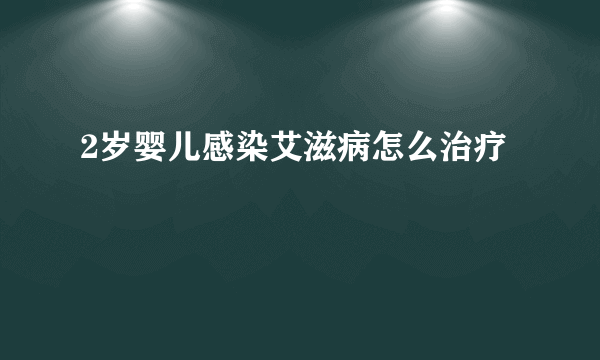 2岁婴儿感染艾滋病怎么治疗